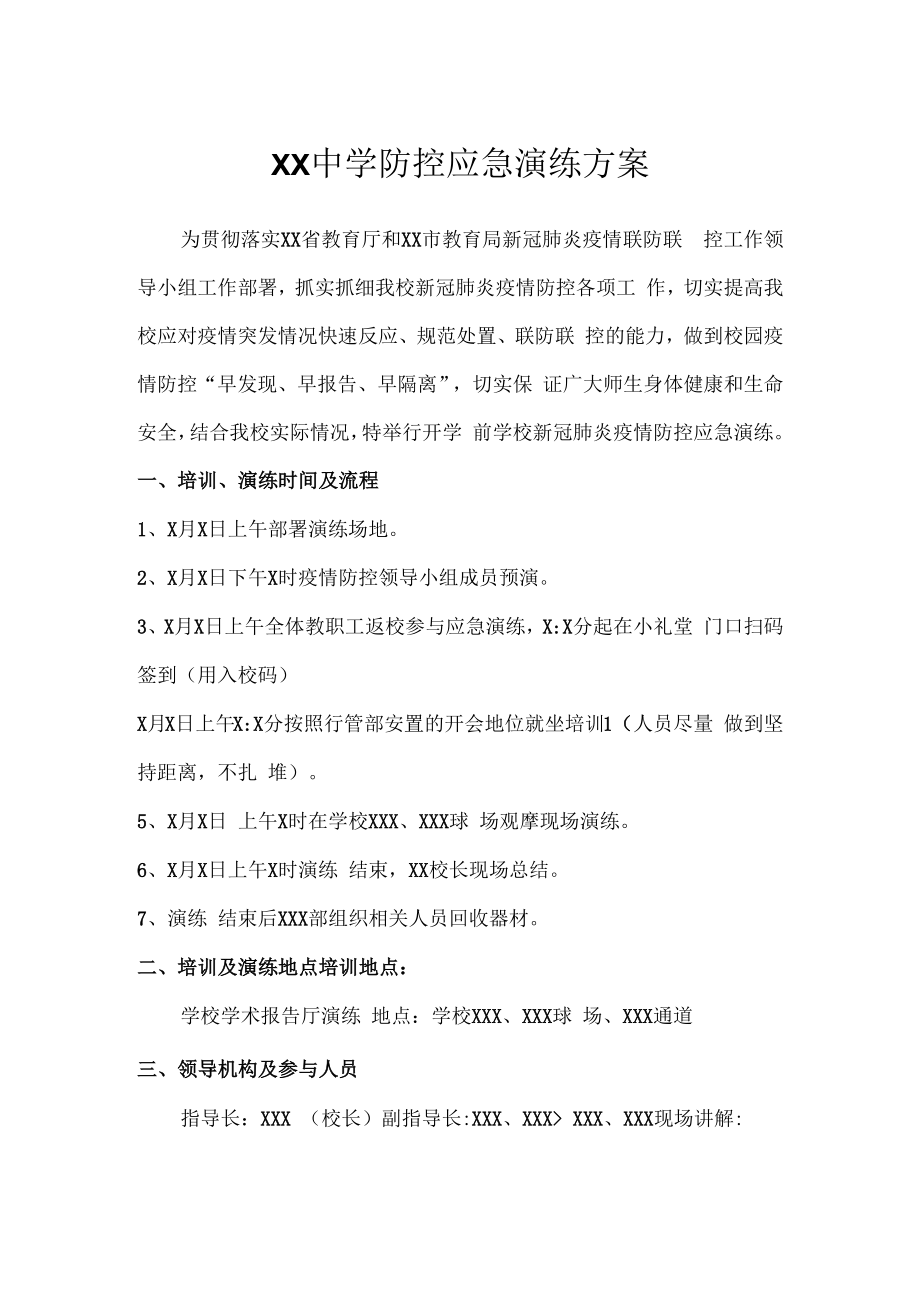 XX中学防控应急演练方案

为贯彻落实XX省教育厅和XX市教育局新冠肺炎疫情联防联 控工作领导小组工作部署，抓实抓细我校新冠肺炎疫情防控各项工 作，切实提高我校应对疫情突发情况快速反应、规范处置、联防联 控的能力，做到校园疫情防控“早发现、早报告、早隔离”，切实保 证广大师生身体健康和生命安全，结合我校实际情况，特举行开学 前学校新冠肺炎疫情防控应急演练。

一、培训、演练时间及流程

1、X月X日上午部署演练场地。

2、X月X日下午X时疫情防控领导小组成员预演。

3、X月X日上午全体教职工返校参与应急演练，X:X分起在小礼堂 门口扫码签到（用入校码）

X月X日上午X:X分按照行管部安置的开会地位就坐培训1（人员尽量 做到坚持距离，不扎 堆）。

5、X月X日 上午X时在学校XXX、XXX球 场观摩现场演练。

6、X月X日上午X时演练 结束，XX校长现场总结。

7、演练 结束后XXX部组织相关人员回收器材。

二、培训及演练地点培训地点：

学校学术报告厅演练 地点：学校XXX、XXX球 场、XXX通道

三、领导机构及参与人员

指导长：XXX （校长）副指导长:XXX、XXX> XXX、XXX现场讲解: